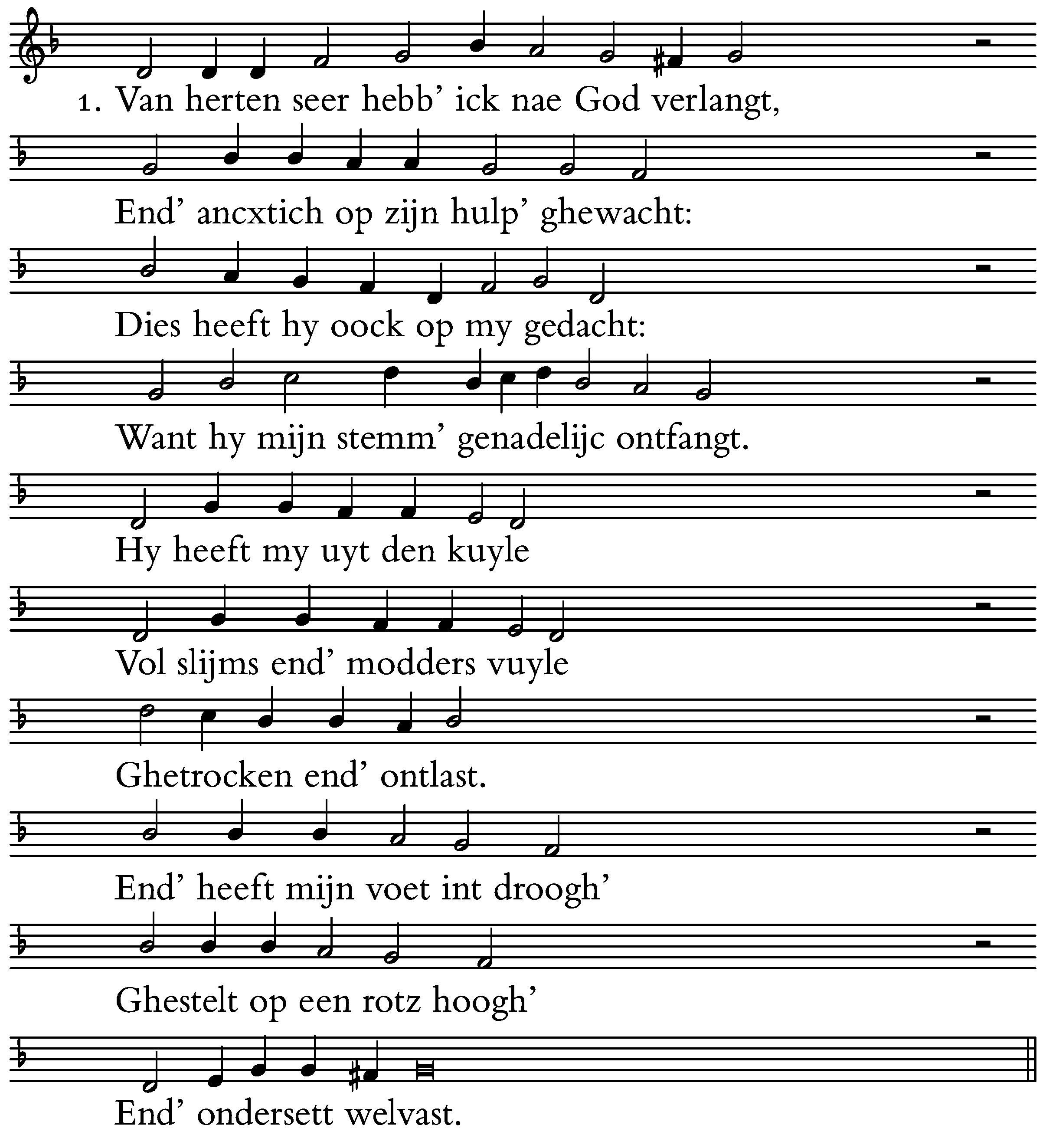 1. Van herten seer hebb' ick nae God verlangt,

End' ancxtich op zijn hulp' ghewacht:

Dies heeft hy oock op my gedacht:

Want hy mijn stemm' genadelijc ontfangt.

Hy heeft my uyt den kuyle

Vol slijms end' modders vuyle

Ghetrocken end' ontlast.

End' heeft mijn voet int droogh'

Ghestelt op een rotz hoogh'

End' ondersett welvast.